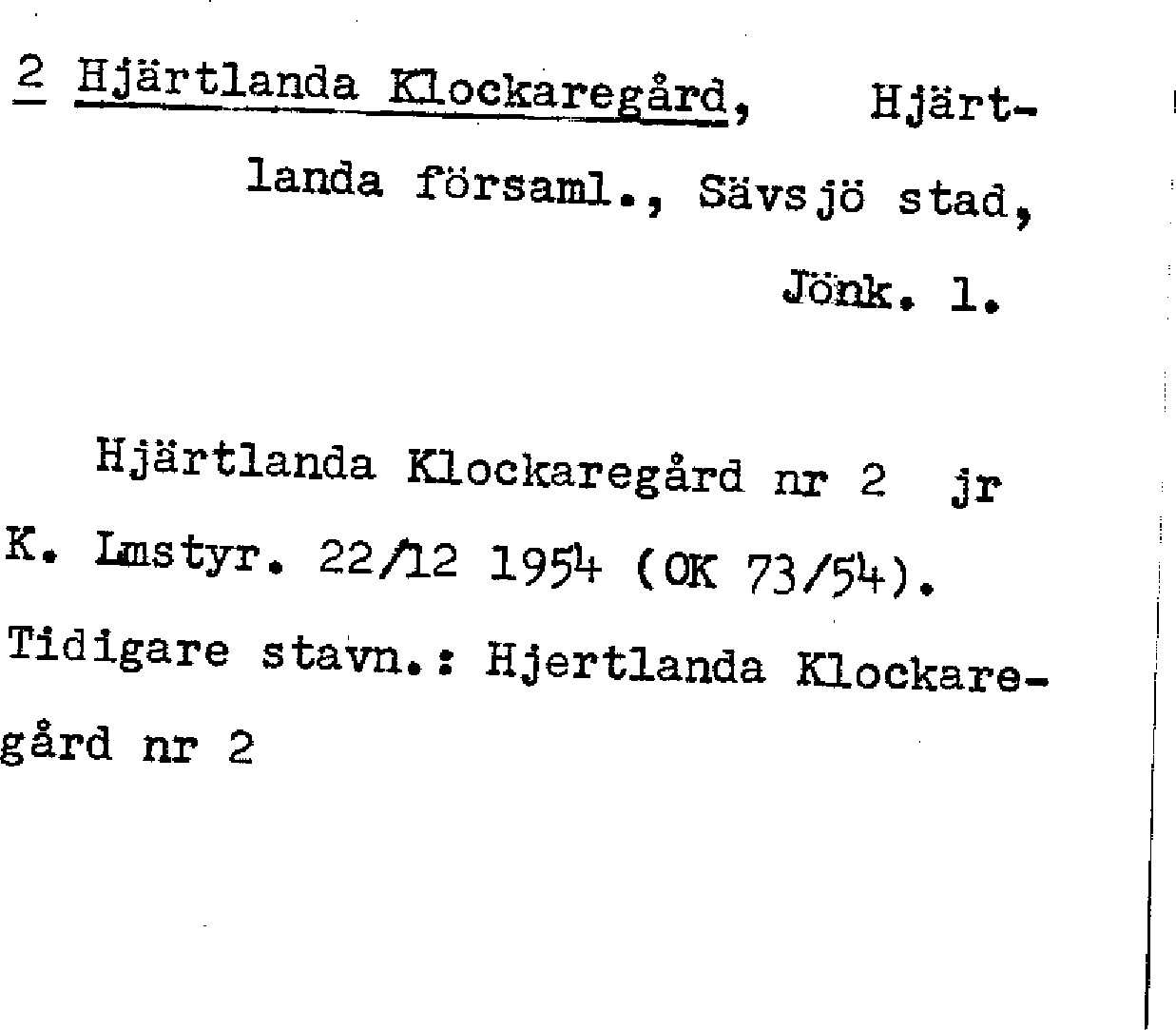 2 Hjärtlanda Klockaregård, Hjärtlanda församl., Sävsjö stad, Jönk. l.

Hjärtlanda Klockaregård nr 2 jr K. Lmstyr. 22/12 1954 (OK 73/54). Tidigare stavn.: Hjertlanda Klockaregård nr 2